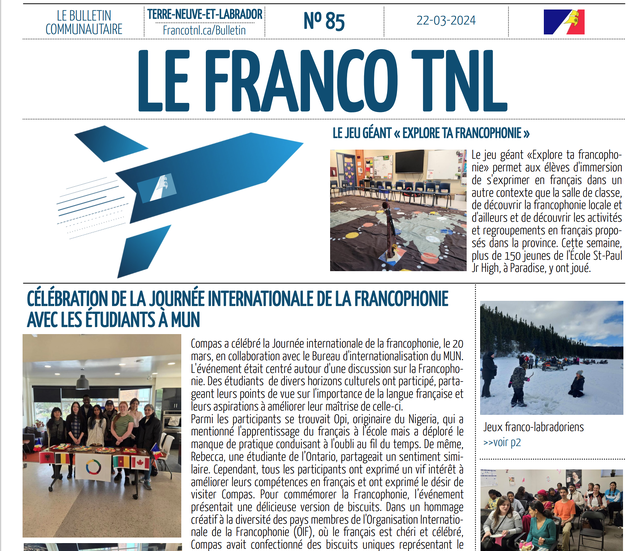 LE BULLETIN COMMUNAUTAIRE

TERRE-NEUVE-ET-LABRADOR
Francotnl.ca/Bulletin

Nº 85

22-03-2024

LE FRANCO TNL

LE JEU GÉANT « EXPLORE TA FRANCOPHONIE »

Le jeu géant «Explore ta francophonie» permet aux élèves d'immersion de s'exprimer en français dans un autre contexte que la salle de classe, de découvrir la francophonie locale et d'ailleurs et de découvrir les activités et regroupements en français proposés dans la province. Cette semaine, plus de 150 jeunes de l'École St-Paul Jr High, à Paradise, y ont joué.

CÉLÉBRATION DE LA JOURNÉE INTERNATIONALE DE LA FRANCOPHONIE AVEC LES ÉTUDIANTS À MUN

Compas a célébré la Journée internationale de la francophonie, le 20 mars, en collaboration avec le Bureau d'internationalisation du MUN. L'événement était centré autour d'une discussion sur la Francophonie. Des étudiants de divers horizons culturels ont participé, partageant leurs points de vue sur l'importance de la langue française et leurs aspirations à améliorer leur maîtrise de celle-ci.
Parmi les participants se trouvait Opi, originaire du Nigeria, qui a mentionné l'apprentissage du français à l'école mais a déploré le manque de pratique conduisant à l'oubli au fil du temps. De même, Rebecca, une étudiante de l'Ontario, partageait un sentiment similaire. Cependant, tous les participants ont exprimé un vif intérêt à améliorer leurs compétences en français et ont exprimé le désir de visiter Compas. Pour commémorer la Francophonie, l'événement présentait une délicieuse version de biscuits. Dans un hommage créatif à la diversité des pays membres de l'Organisation Internationale de la Francophonie (OIF), où le français est chéri et célébré, Compas avait confectionné des biscuits uniques représentant le

Jeux franco-labradoriens
>>voir p2